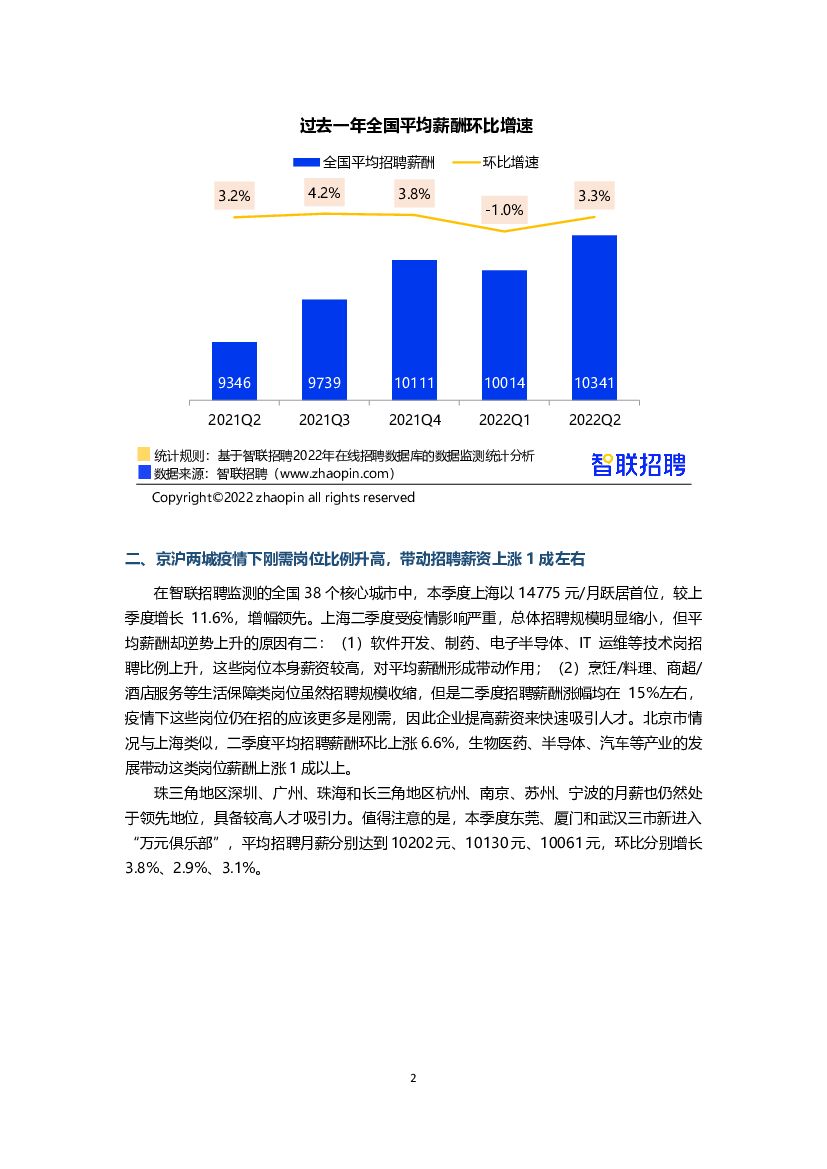 过去一年全国平均薪酬环比增速

全国平均招聘薪酬　环比增速

3.2%　4.2%　3.8%　-1.0%　3.3%

9346　9739　10111　10014　10341

2021Q2　2021Q3　2021Q4　2022Q1　2022Q2

统计规则：基于智联招聘2022年在线招聘数据库的数据监测统计分析
数据来源：智联招聘（www.zhaopin.com）
智联招聘
Copyright©2022 zhaopin all rights reserved

二、京沪两城疫情下刚需岗位比例升高，带动招聘薪资上涨 1 成左右

在智联招聘监测的全国 38 个核心城市中，本季度上海以 14775 元/月跃居首位，较上季度增长 11.6%，增幅领先。上海二季度受疫情影响严重，总体招聘规模明显缩小，但平均薪酬却逆势上升的原因有二：（1）软件开发、制药、电子半导体、IT 运维等技术岗招聘比例上升，这些岗位本身薪资较高，对平均薪酬形成带动作用；（2）烹饪/料理、商超/酒店服务等生活保障类岗位虽然招聘规模收缩，但是二季度招聘薪酬涨幅均在 15%左右，疫情下这些岗位仍在招的应该更多是刚需，因此企业提高薪资来快速吸引人才。北京市情况与上海类似，二季度平均招聘薪酬环比上涨 6.6%，生物医药、半导体、汽车等产业的发展带动这类岗位薪酬上涨 1 成以上。

珠三角地区深圳、广州、珠海和长三角地区杭州、南京、苏州、宁波的月薪也仍然处于领先地位，具备较高人才吸引力。值得注意的是，本季度东莞、厦门和武汉三市新进入“万元俱乐部”，平均招聘月薪分别达到 10202 元、10130 元、10061 元，环比分别增长 3.8%、2.9%、3.1%。

2